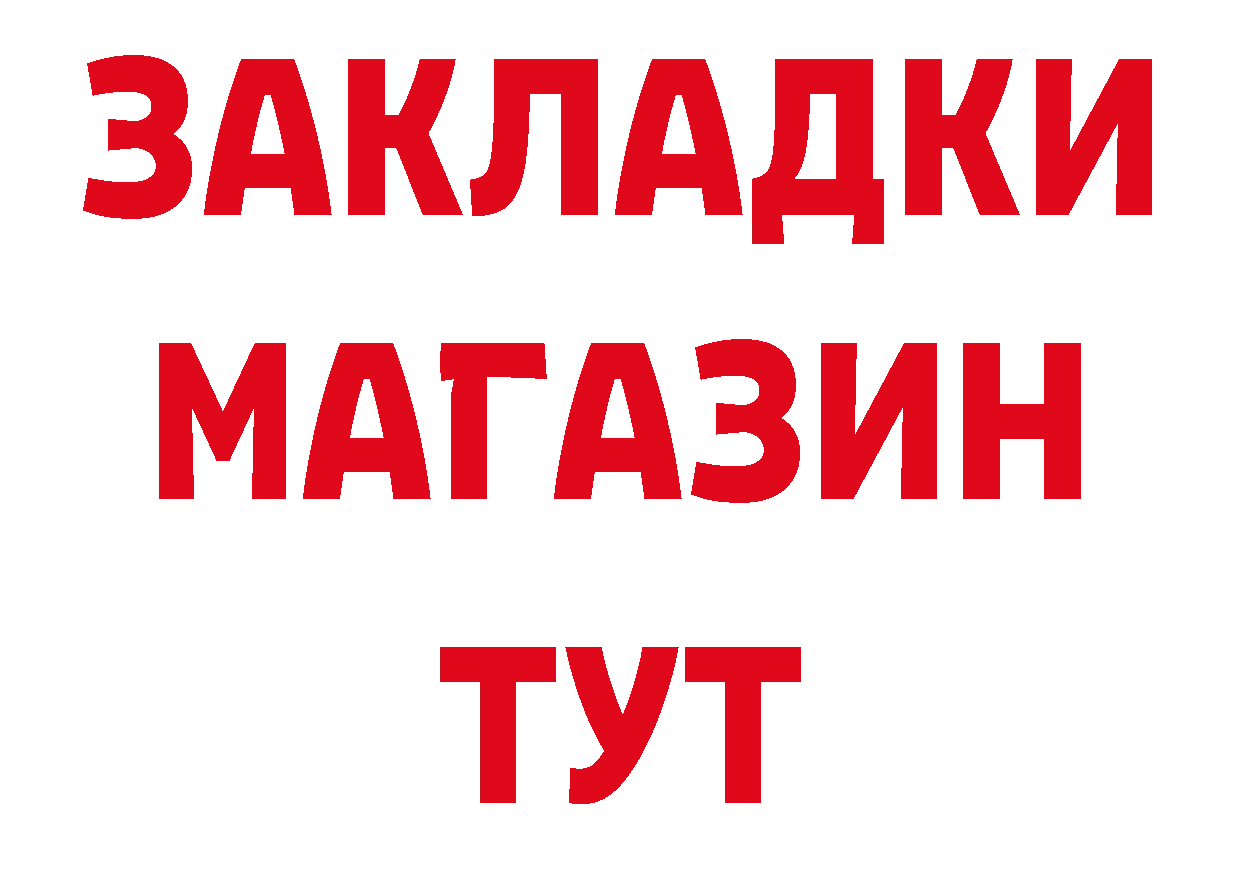 ЗАКЛАДКИ
МАГАЗИН
ТУТ